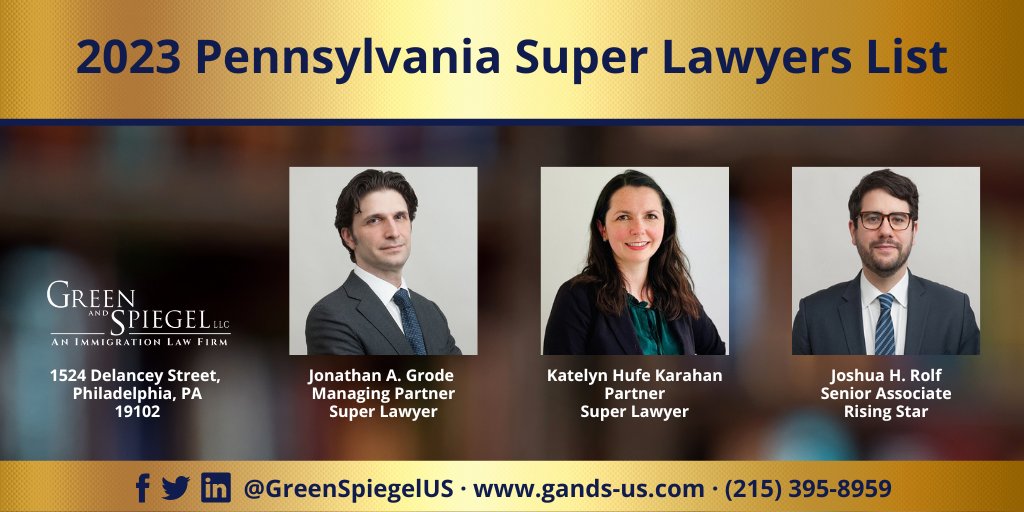 2023 Pennsylvania Super Lawyers List

GREEN AND SPIEGEL LLC
AN IMMIGRATION LAW FIRM

1524 Delancey Street, Philadelphia, PA 19102

Jonathan A. Grode
Managing Partner
Super Lawyer

Katelyn Hufe Karahan
Partner
Super Lawyer

Joshua H. Rolf
Senior Associate
Rising Star

@GreenSpiegelUS · www.gands-us.com · (215) 395-8959